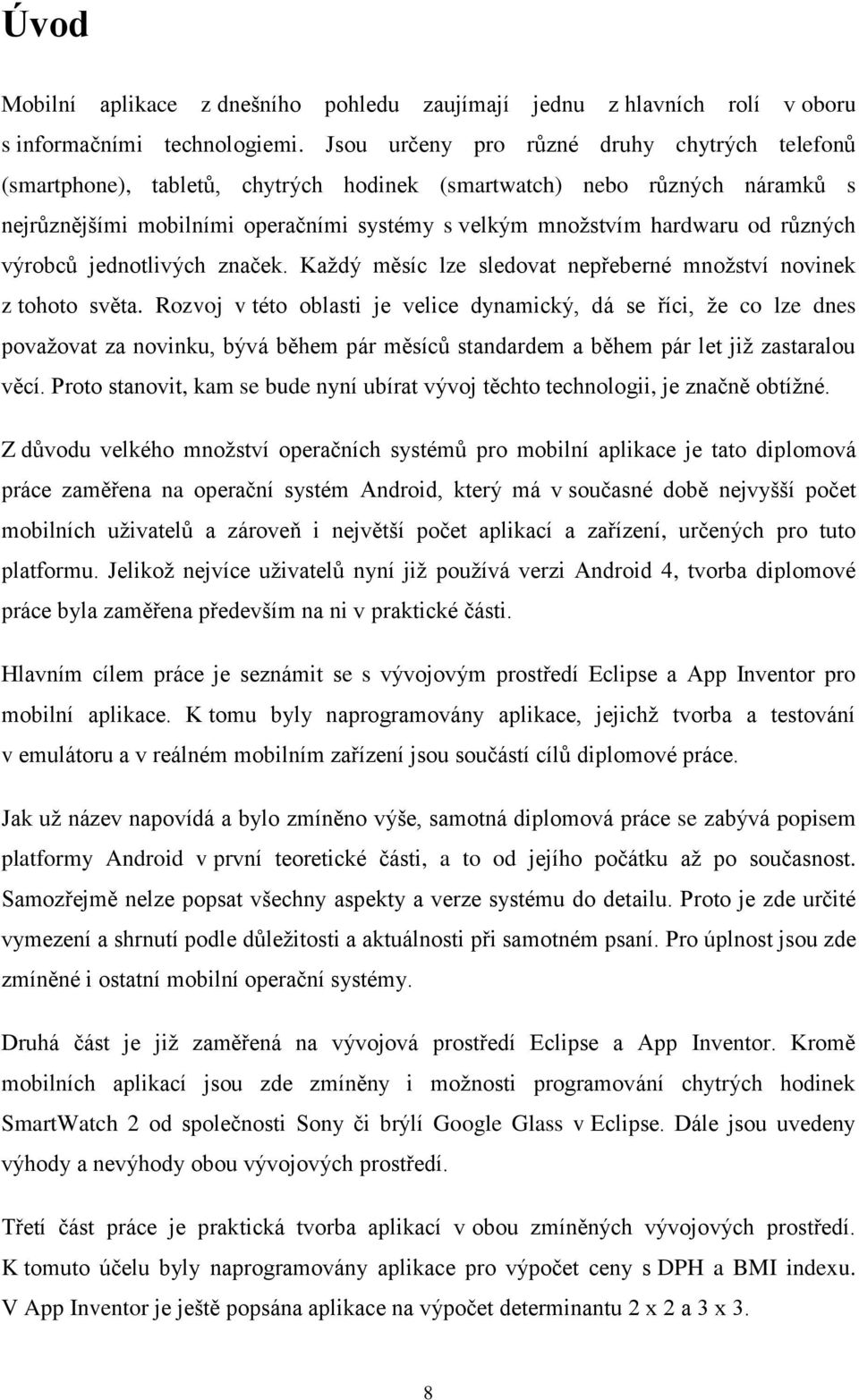 Úvod

Mobilní aplikace z dnešního pohledu zaujímají jednu z hlavních rolí v oboru s informačními technologiemi. Jsou určeny pro různé druhy chytrých telefonů (smartphone), tabletů, chytrých hodinek (smartwatch) nebo různých náramků s nejrůznějšími mobilními operačními systémy s velkým množstvím hardwaru od různých výrobců jednotlivých značek. Každý měsíc lze sledovat nepřeberné množství novinek z tohoto světa. Rozvoj v této oblasti je velice dynamický, dá se říci, že co lze dnes považovat za novinku, bývá během pár měsíců standardem a během pár let již zastaralou věcí. Proto stanovit, kam se bude nyní ubírat vývoj těchto technologii, je značně obtížné.

Z důvodu velkého množství operačních systémů pro mobilní aplikace je tato diplomová práce zaměřena na operační systém Android, který má v současné době nejvyšší počet mobilních uživatelů a zároveň i největší počet aplikací a zařízení, určených pro tuto platformu. Jelikož nejvíce uživatelů nyní již používá verzi Android 4, tvorba diplomové práce byla zaměřena především na ni v praktické části.

Hlavním cílem práce je seznámit se s vývojovým prostředí Eclipse a App Inventor pro mobilní aplikace. K tomu byly naprogramovány aplikace, jejichž tvorba a testování v emulátoru a v reálném mobilním zařízení jsou součástí cílů diplomové práce.

Jak už název napovídá a bylo zmíněno výše, samotná diplomová práce se zabývá popisem platformy Android v první teoretické části, a to od jejího počátku až po současnost. Samozřejmě nelze popsat všechny aspekty a verze systému do detailu. Proto je zde určité vymezení a shrnutí podle důležitosti a aktuálnosti při samotném psaní. Pro úplnost jsou zde zmíněné i ostatní mobilní operační systémy.

Druhá část je již zaměřená na vývojová prostředí Eclipse a App Inventor. Kromě mobilních aplikací jsou zde zmíněny i možnosti programování chytrých hodinek SmartWatch 2 od společnosti Sony či brýlí Google Glass v Eclipse. Dále jsou uvedeny výhody a nevýhody obou vývojových prostředí.

Třetí část práce je praktická tvorba aplikací v obou zmíněných vývojových prostředí. K tomuto účelu byly naprogramovány aplikace pro výpočet ceny s DPH a BMI indexu. V App Inventor je ještě popsána aplikace na výpočet determinantu 2 x 2 a 3 x 3.

8